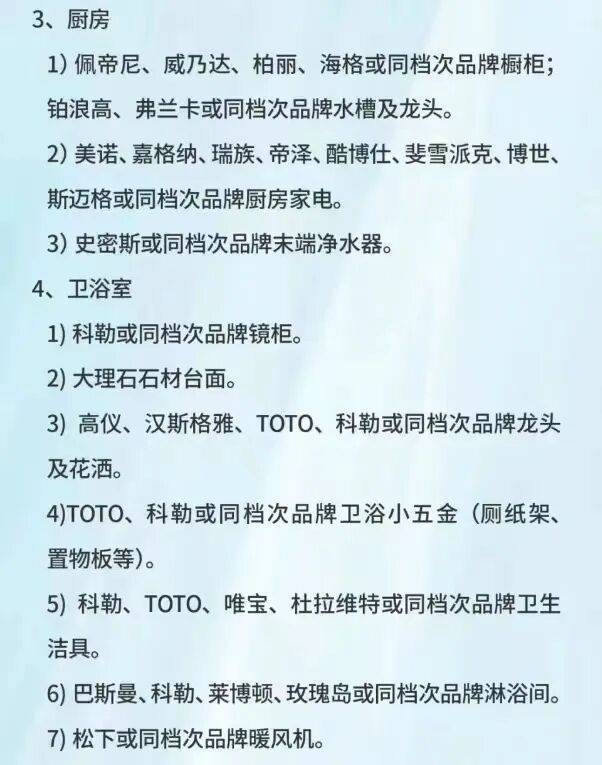 3、厨房

1)佩帝尼、威乃达、柏丽、海格或同档次品牌橱柜；铂浪高、弗兰卡或同档次品牌水槽及龙头。

2)美诺、嘉格纳、瑞族、帝泽、酷博仕、斐雪派克、博世、斯迈格或同档次品牌厨房家电。

3)史密斯或同档次品牌末端净水器。

4、卫浴室

1)科勒或同档次品牌镜柜。

2)大理石石材台面。

3)高仪、汉斯格雅、TOTO、科勒或同档次品牌龙头及花洒。

4)TOTO、科勒或同档次品牌卫浴小五金（厕纸架、置物板等）。

5)科勒、TOTO、唯宝、杜拉维特或同档次品牌卫生洁具。

6)巴斯曼、科勒、莱博顿、玫瑰岛或同档次品牌淋浴间。

7)松下或同档次品牌暖风机。